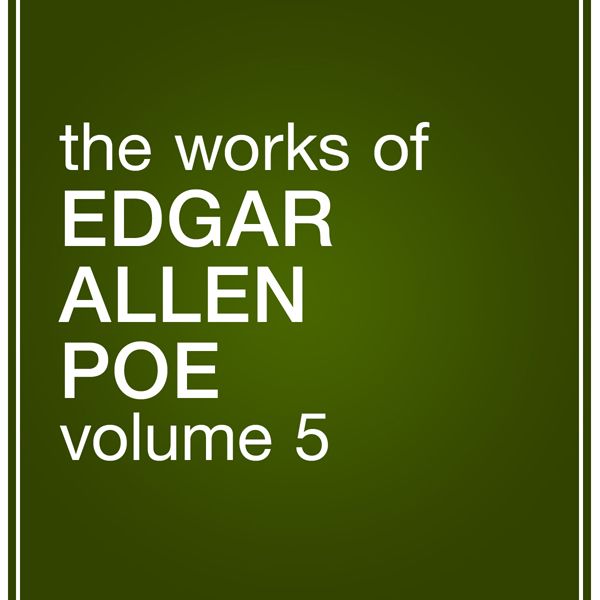 the works of
EDGAR
ALLEN
POE
volume 5